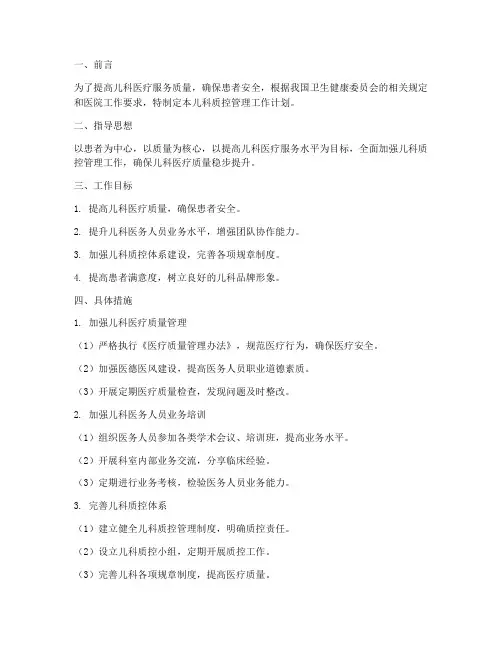 一、前言

为了提高儿科医疗服务质量，确保患者安全，根据我国卫生健康委员会的相关规定和医院工作要求，特制定本儿科质控管理工作计划。

二、指导思想

以患者为中心，以质量为核心，以提高儿科医疗服务水平为目标，全面加强儿科质控管理工作，确保儿科医疗质量稳步提升。

三、工作目标

1. 提高儿科医疗质量，确保患者安全。

2. 提升儿科医务人员业务水平，增强团队协作能力。

3. 加强儿科质控体系建设，完善各项规章制度。

4. 提高患者满意度，树立良好的儿科品牌形象。

四、具体措施

1. 加强儿科医疗质量管理

（1）严格执行《医疗质量管理办法》，规范医疗行为，确保医疗安全。

（2）加强医德医风建设，提高医务人员职业道德素质。

（3）开展定期医疗质量检查，发现问题及时整改。

2. 加强儿科医务人员业务培训

（1）组织医务人员参加各类学术会议、培训班，提高业务水平。

（2）开展科室内部业务交流，分享临床经验。

（3）定期进行业务考核，检验医务人员业务能力。

3. 完善儿科质控体系

（1）建立健全儿科质控管理制度，明确质控责任。

（2）设立儿科质控小组，定期开展质控工作。

（3）完善儿科各项规章制度，提高医疗质量。